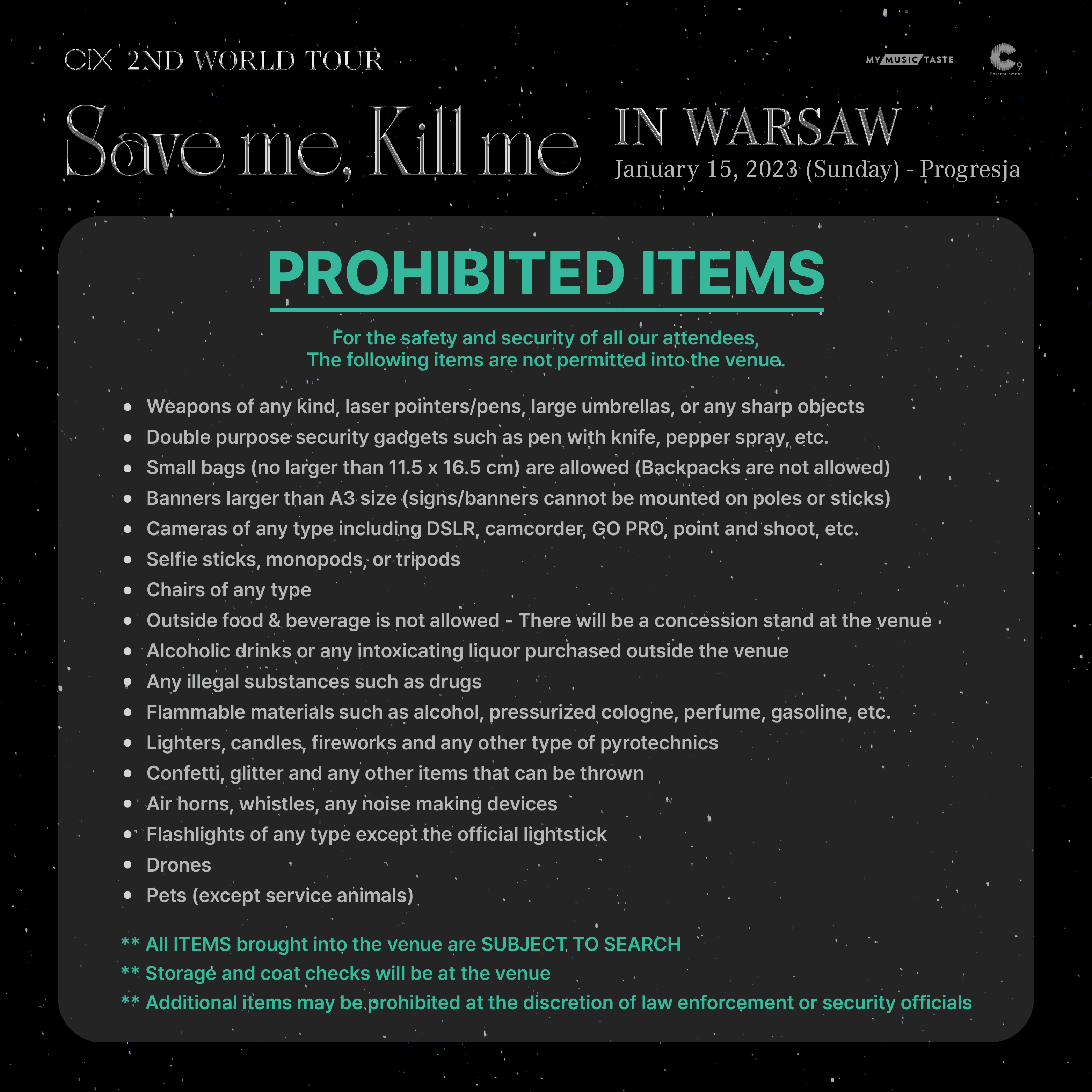 CIX 2ND WORLD TOUR

MY MUSIC TASTE

C9 Entertainment

Save me, Kill me IN WARSAW

January 15, 2023 (Sunday) - Progresja

PROHIBITED ITEMS

For the safety and security of all our attendees, The following items are not permitted into the venue.

• Weapons of any kind, laser pointers/pens, large umbrellas, or any sharp objects
• Double purpose security gadgets such as pen with knife, pepper spray, etc.
• Small bags (no larger than 11.5 x 16.5 cm) are allowed (Backpacks are not allowed)
• Banners larger than A3 size (signs/banners cannot be mounted on poles or sticks)
• Cameras of any type including DSLR, camcorder, GO PRO, point and shoot, etc.
• Selfie sticks, monopods, or tripods
• Chairs of any type
• Outside food & beverage is not allowed - There will be a concession stand at the venue
• Alcoholic drinks or any intoxicating liquor purchased outside the venue
• Any illegal substances such as drugs
• Flammable materials such as alcohol, pressurized cologne, perfume, gasoline, etc.
• Lighters, candles, fireworks and any other type of pyrotechnics
• Confetti, glitter and any other items that can be thrown
• Air horns, whistles, any noise making devices
• Flashlights of any type except the official lightstick
• Drones
• Pets (except service animals)

** All ITEMS brought into the venue are SUBJECT TO SEARCH
** Storage and coat checks will be at the venue
** Additional items may be prohibited at the discretion of law enforcement or security officials